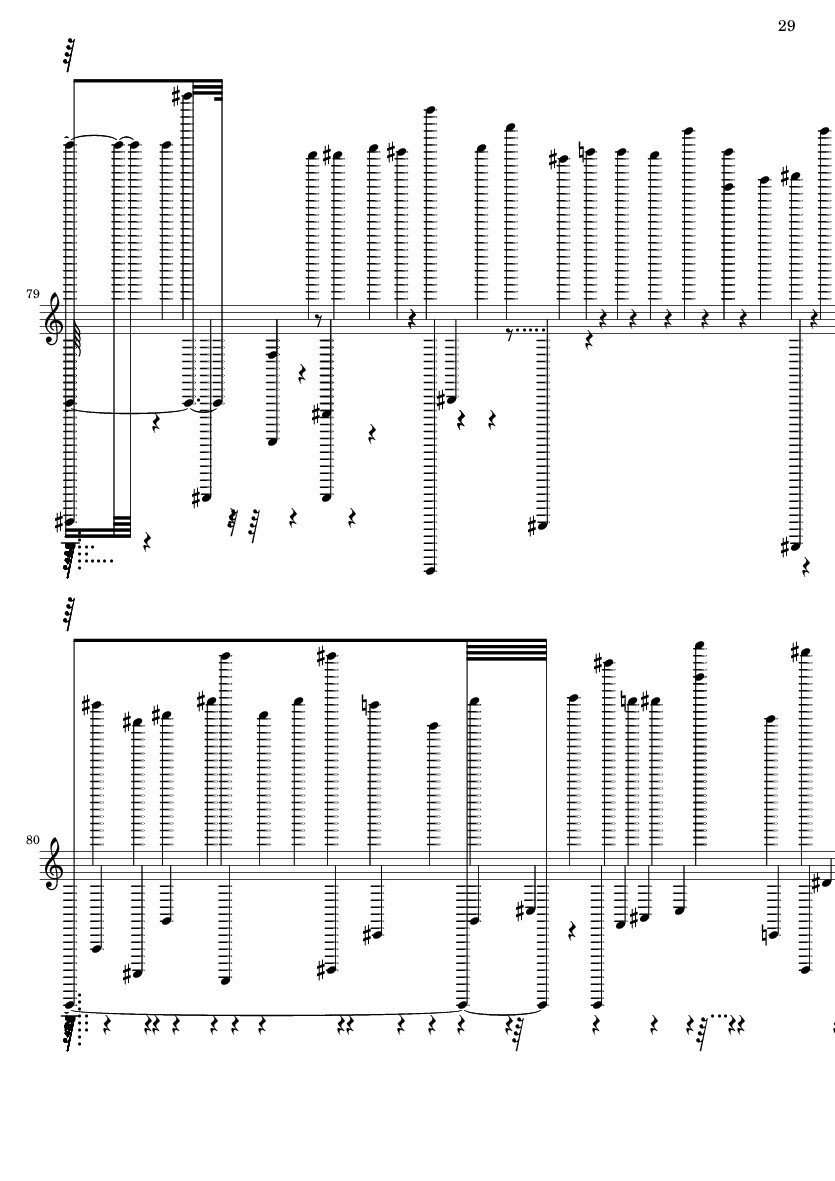 29

79

80